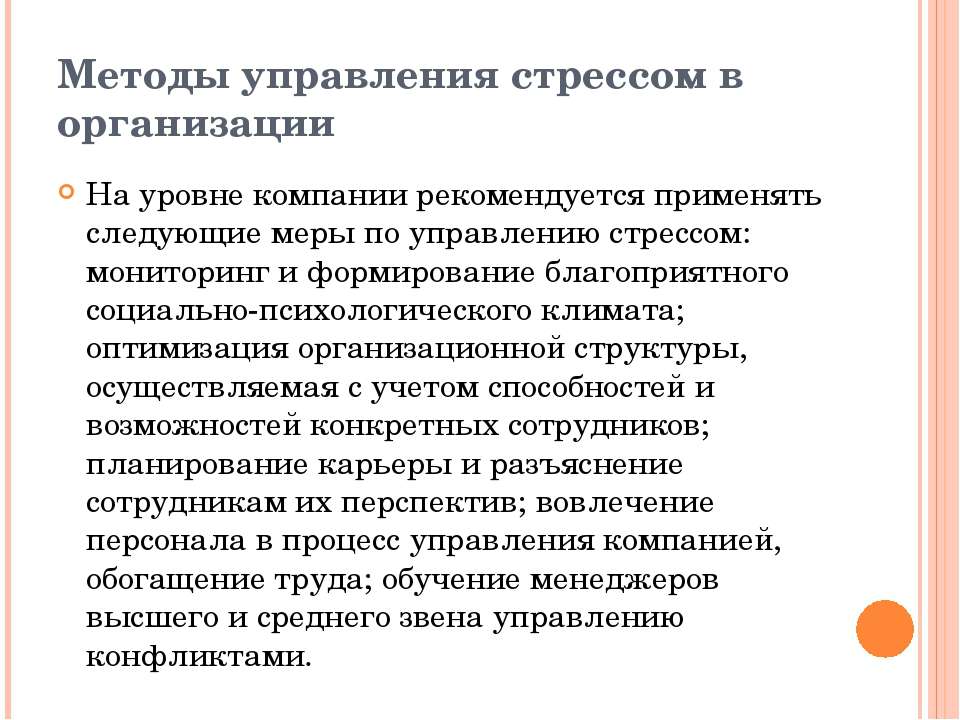 Методы управления стрессом в организации

На уровне компании рекомендуется применять следующие меры по управлению стрессом: мониторинг и формирование благоприятного социально-психологического климата; оптимизация организационной структуры, осуществляемая с учетом способностей и возможностей конкретных сотрудников; планирование карьеры и разъяснение сотрудникам их перспектив; вовлечение персонала в процесс управления компанией, обогащение труда; обучение менеджеров высшего и среднего звена управлению конфликтами.